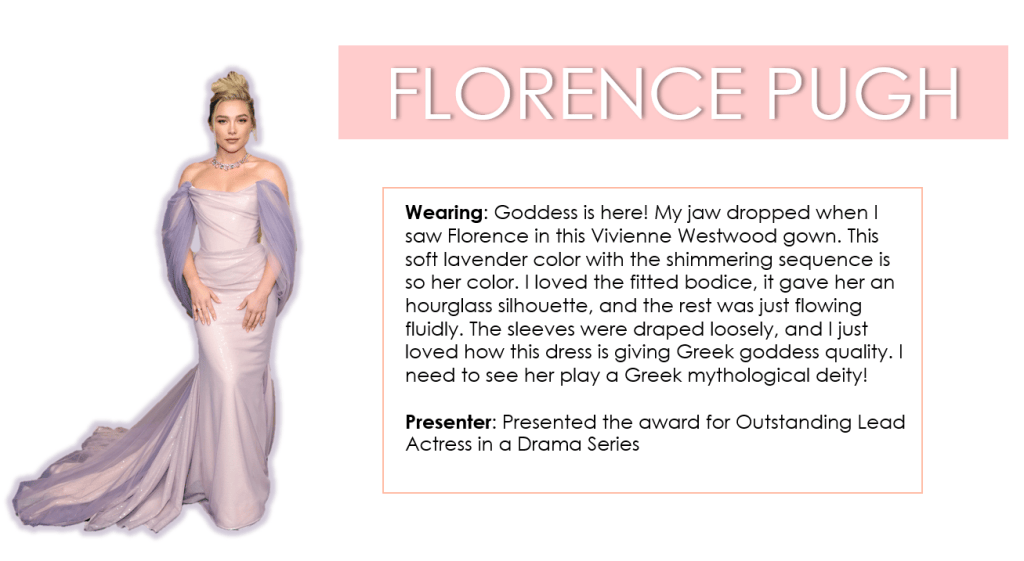 FLORENCE PUGH

Wearing: Goddess is here! My jaw dropped when I saw Florence in this Vivienne Westwood gown. This soft lavender color with the shimmering sequence is so her color. I loved the fitted bodice, it gave her an hourglass silhouette, and the rest was just flowing fluidly. The sleeves were draped loosely, and I just loved how this dress is giving Greek goddess quality. I need to see her play a Greek mythological deity!

Presenter: Presented the award for Outstanding Lead Actress in a Drama Series